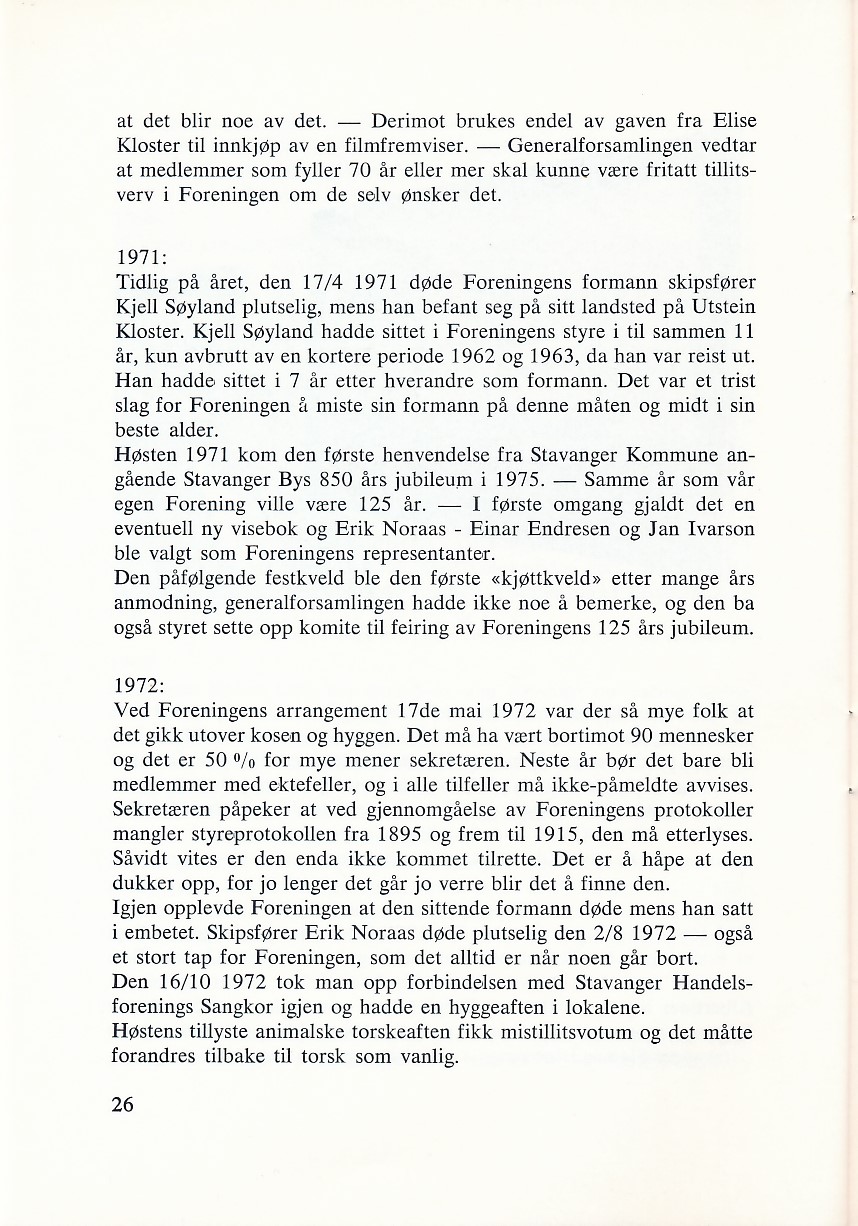 at det blir noe av det. — Derimot brukes endel av gaven fra Elise Kloster til innkjøp av en filmfremviser. — Generalforsamlingen vedtar at medlemmer som fyller 70 år eller mer skal kunne være fritatt tillitsverv i Foreningen om de selv ønsker det.

1971:
Tidlig på året, den 17/4 1971 døde Foreningens formann skipsfører Kjell Søyland plutselig, mens han befant seg på sitt landsted på Utstein Kloster. Kjell Søyland hadde sittet i Foreningens styre i til sammen 11 år, kun avbrutt av en kortere periode 1962 og 1963, da han var reist ut. Han hadde sittet i 7 år etter hverandre som formann. Det var et trist slag for Foreningen å miste sin formann på denne måten og midt i sin beste alder.
Høsten 1971 kom den første henvendelse fra Stavanger Kommune angående Stavanger Bys 850 års jubileum i 1975. — Samme år som vår egen Forening ville være 125 år. — I første omgang gjaldt det en eventuell ny visebok og Erik Noraas - Einar Endresen og Jan Ivarson ble valgt som Foreningens representanter.
Den påfølgende festkveld ble den første «kjøttkveld» etter mange års anmodning, generalforsamlingen hadde ikke noe å bemerke, og den ba også styret sette opp komite til feiring av Foreningens 125 års jubileum.

1972:
Ved Foreningens arrangement 17de mai 1972 var der så mye folk at det gikk utover kosen og hyggen. Det må ha vært bortimot 90 mennesker og det er 50 % for mye mener sekretæren. Neste år bør det bare bli medlemmer med ektefeller, og i alle tilfeller må ikke-påmeldte avvises.
Sekretæren påpeker at ved gjennomgåelse av Foreningens protokoller mangler styreprotokollen fra 1895 og frem til 1915, den må etterlyses. Såvidt vites er den enda ikke kommet tilrette. Det er å håpe at den dukker opp, for jo lenger det går jo verre blir det å finne den.
Igjen opplevde Foreningen at den sittende formann døde mens han satt i embetet. Skipsfører Erik Noraas døde plutselig den 2/8 1972 — også et stort tap for Foreningen, som det alltid er når noen går bort.
Den 16/10 1972 tok man opp forbindelsen med Stavanger Handelsforenings Sangkor igjen og hadde en hyggeaften i lokalene.
Høstens tillyste animalske torskeaften fikk mistillitsvotum og det måtte forandres tilbake til torsk som vanlig.

26